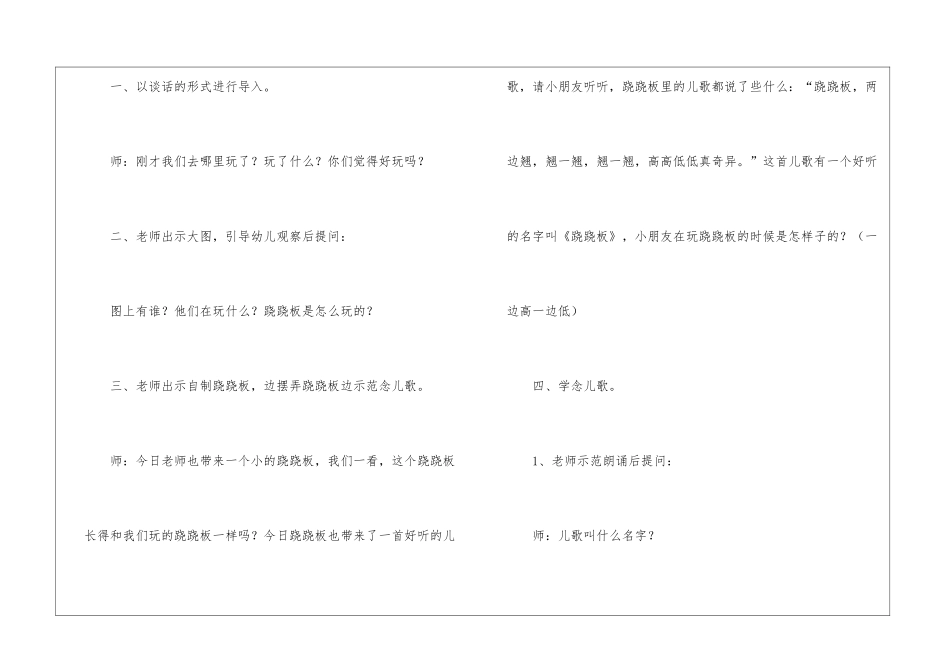 一、以谈话的形式进行导入。

师：刚才我们去哪里玩了？玩了什么？你们觉得好玩吗？

二、老师出示大图，引导幼儿观察后提问：

图上有谁？他们在玩什么？跷跷板是怎么玩的？

三、老师出示自制跷跷板，边摆弄跷跷板边示范念儿歌。

师：今日老师也带来一个小的跷跷板，我们一看，这个跷跷板长得和我们玩的跷跷板一样吗？今日跷跷板也带来了一首好听的儿歌，请小朋友听听，跷跷板里的儿歌都说了些什么：“跷跷板，两边翘，翘一翘，翘一翘，高高低低真奇异。”这首儿歌有一个好听的名字叫《跷跷板》，小朋友在玩跷跷板的时候是怎样子的？（一边高一边低）

四、学念儿歌。

1、老师示范朗诵后提问：

师：儿歌叫什么名字？